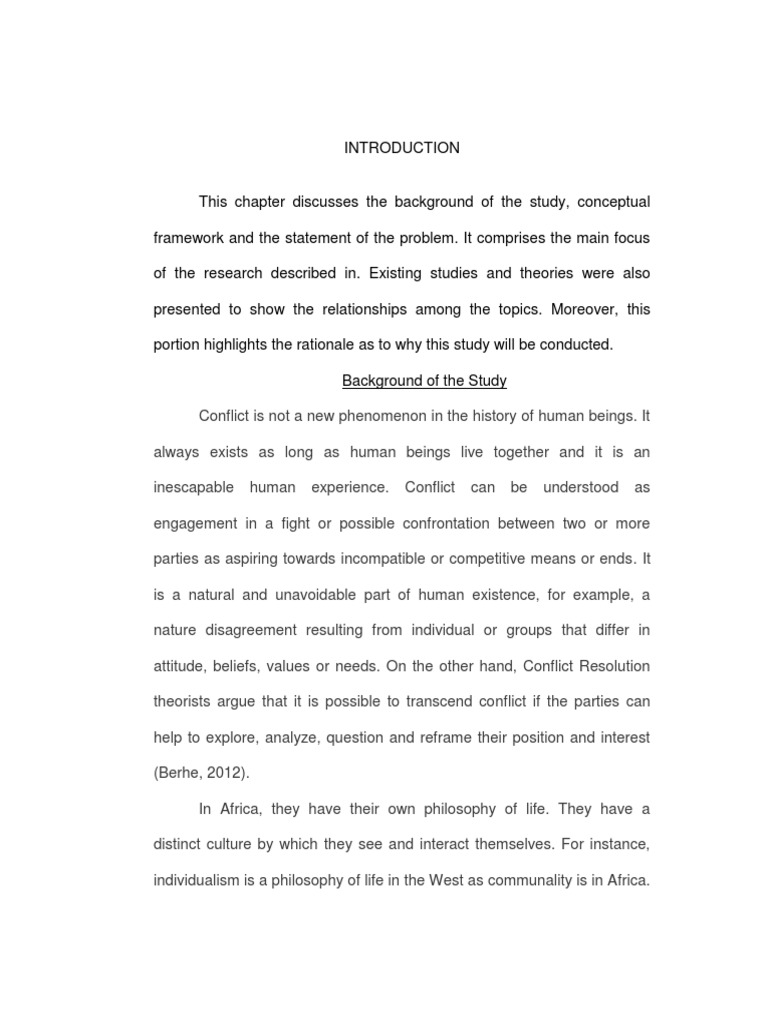 INTRODUCTION

This chapter discusses the background of the study, conceptual framework and the statement of the problem. It comprises the main focus of the research described in. Existing studies and theories were also presented to show the relationships among the topics. Moreover, this portion highlights the rationale as to why this study will be conducted.

Background of the Study

Conflict is not a new phenomenon in the history of human beings. It always exists as long as human beings live together and it is an inescapable human experience. Conflict can be understood as engagement in a fight or possible confrontation between two or more parties as aspiring towards incompatible or competitive means or ends. It is a natural and unavoidable part of human existence, for example, a nature disagreement resulting from individual or groups that differ in attitude, beliefs, values or needs. On the other hand, Conflict Resolution theorists argue that it is possible to transcend conflict if the parties can help to explore, analyze, question and reframe their position and interest (Berhe, 2012).

In Africa, they have their own philosophy of life. They have a distinct culture by which they see and interact themselves. For instance, individualism is a philosophy of life in the West as communality is in Africa.